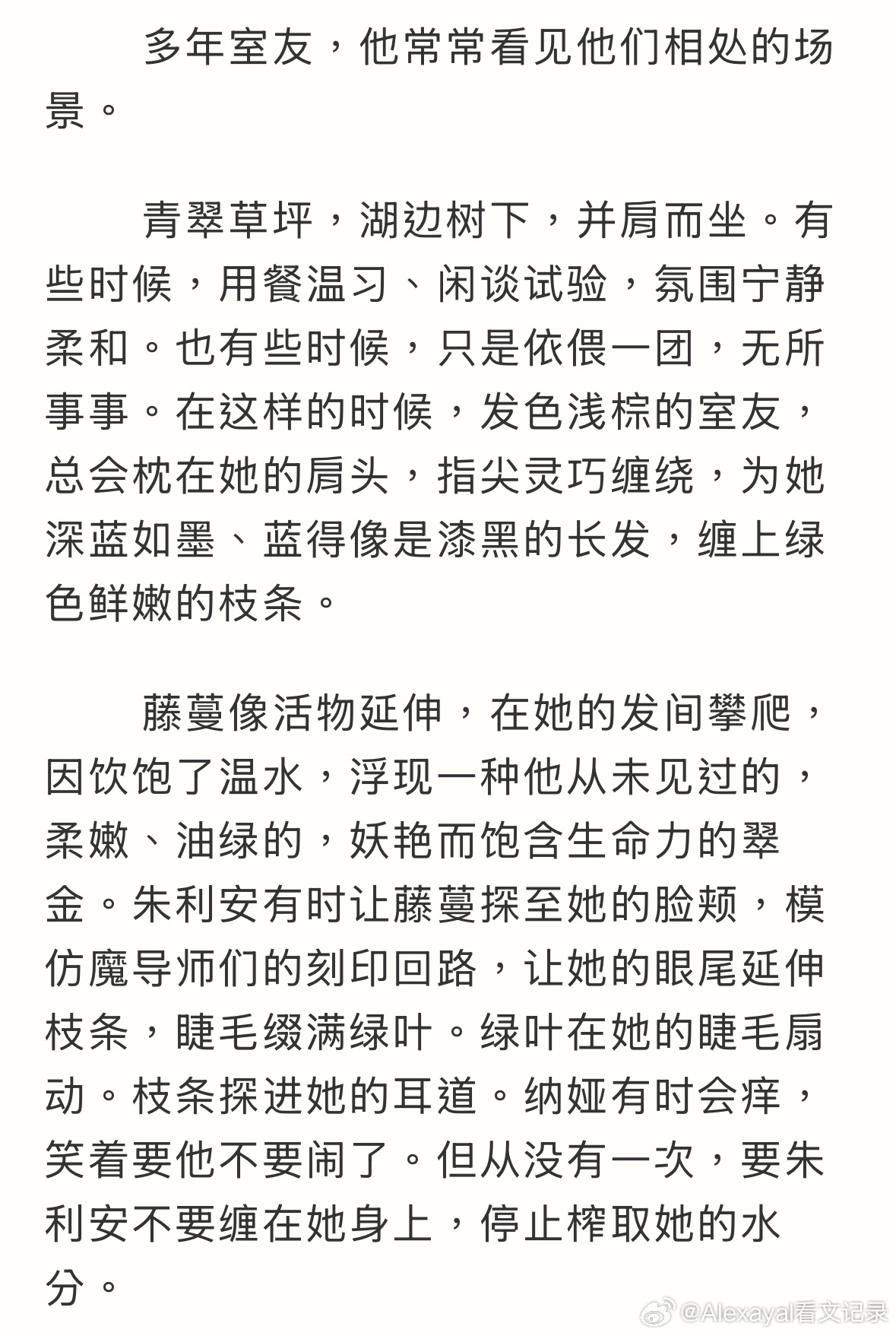 多年室友，他常常看见他们相处的场景。

青翠草坪，湖边树下，并肩而坐。有些时候，用餐温习、闲谈试验，氛围宁静柔和。也有些时候，只是依偎一团，无所事事。在这样的时候，发色浅棕的室友，总会枕在她的肩头，指尖灵巧缠绕，为她深蓝如墨、蓝得像是漆黑的长发，缠上绿色鲜嫩的枝条。

藤蔓像活物延伸，在她的发间攀爬，因饮饱了温水，浮现一种他从未见过的，柔嫩、油绿的，妖艳而饱含生命力的翠金。朱利安有时让藤蔓探至她的脸颊，模仿魔导师们的刻印回路，让她的眼尾延伸枝条，睫毛缀满绿叶。绿叶在她的睫毛扇动。枝条探进她的耳道。纳娅有时会痒，笑着要他不要闹了。但从没有一次，要朱利安不要缠在她身上，停止榨取她的水分。

@Alexayal看文记录